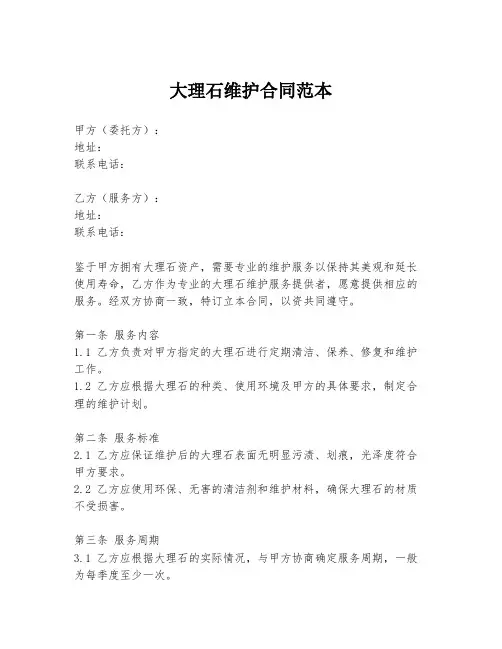 大理石维护合同范本

甲方（委托方）：
地址：
联系电话：

乙方（服务方）：
地址：
联系电话：

鉴于甲方拥有大理石资产，需要专业的维护服务以保持其美观和延长使用寿命，乙方作为专业的大理石维护服务提供者，愿意提供相应的服务。经双方协商一致，特订立本合同，以资共同遵守。

第一条 服务内容
1.1 乙方负责对甲方指定的大理石进行定期清洁、保养、修复和维护工作。
1.2 乙方应根据大理石的种类、使用环境及甲方的具体要求，制定合理的维护计划。

第二条 服务标准
2.1 乙方应保证维护后的大理石表面无明显污渍、划痕，光泽度符合甲方要求。
2.2 乙方应使用环保、无害的清洁剂和维护材料，确保大理石的材质不受损害。

第三条 服务周期
3.1 乙方应根据大理石的实际情况，与甲方协商确定服务周期，一般为每季度至少一次。